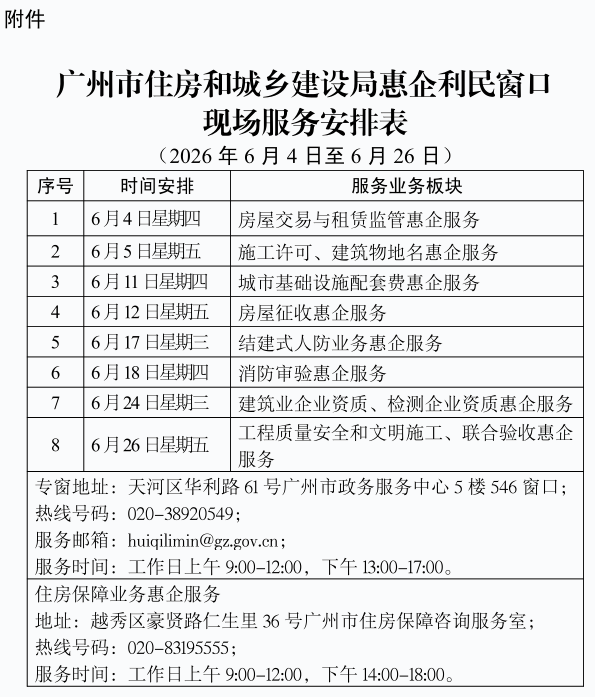 附件

广州市住房和城乡建设局惠企利民窗口现场服务安排表

（2026 年 6 月 4 日至 6 月 26 日）

| 序号 | 时间安排 | 服务业务板块 |
|---|---|---|
| 1 | 6 月 4 日星期四 | 房屋交易与租赁监管惠企服务 |
| 2 | 6 月 5 日星期五 | 施工许可、建筑物地名惠企服务 |
| 3 | 6 月 11 日星期四 | 城市基础设施配套费惠企服务 |
| 4 | 6 月 12 日星期五 | 房屋征收惠企服务 |
| 5 | 6 月 17 日星期三 | 结建式人防业务惠企服务 |
| 6 | 6 月 18 日星期四 | 消防审验惠企服务 |
| 7 | 6 月 24 日星期三 | 建筑业企业资质、检测企业资质惠企服务 |
| 8 | 6 月 26 日星期五 | 工程质量安全和文明施工、联合验收惠企服务 |

专窗地址：天河区华利路 61 号广州市政务服务中心 5 楼 546 窗口；
热线号码：020-38920549；
服务邮箱：huiqilimin@gz.gov.cn；
服务时间：工作日上午 9:00-12:00，下午 13:00-17:00。

住房保障业务惠企服务
地址：越秀区豪贤路仁生里 36 号广州市住房保障咨询服务室；
热线号码：020-83195555；
服务时间：工作日上午 9:00-12:00，下午 14:00-18:00。